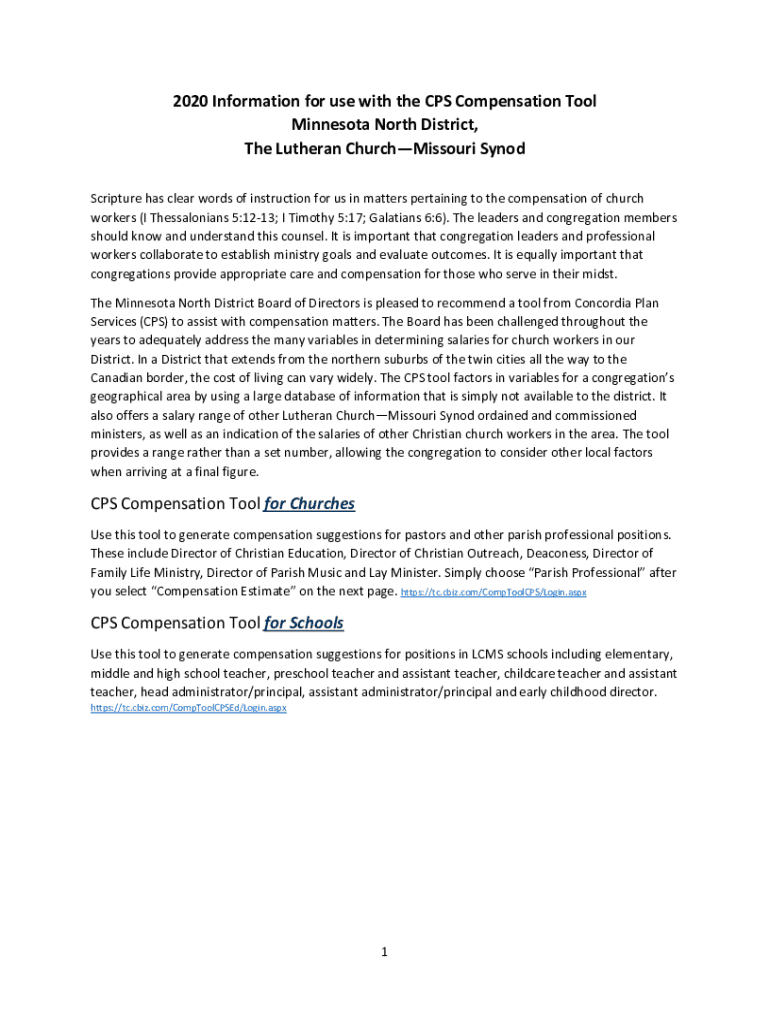 2020 Information for use with the CPS Compensation Tool
Minnesota North District,
The Lutheran Church—Missouri Synod

Scripture has clear words of instruction for us in matters pertaining to the compensation of church workers (I Thessalonians 5:12-13; I Timothy 5:17; Galatians 6:6). The leaders and congregation members should know and understand this counsel. It is important that congregation leaders and professional workers collaborate to establish ministry goals and evaluate outcomes. It is equally important that congregations provide appropriate care and compensation for those who serve in their midst.

The Minnesota North District Board of Directors is pleased to recommend a tool from Concordia Plan Services (CPS) to assist with compensation matters. The Board has been challenged throughout the years to adequately address the many variables in determining salaries for church workers in our District. In a District that extends from the northern suburbs of the twin cities all the way to the Canadian border, the cost of living can vary widely. The CPS tool factors in variables for a congregation's geographical area by using a large database of information that is simply not available to the district. It also offers a salary range of other Lutheran Church—Missouri Synod ordained and commissioned ministers, as well as an indication of the salaries of other Christian church workers in the area. The tool provides a range rather than a set number, allowing the congregation to consider other local factors when arriving at a final figure.

CPS Compensation Tool for Churches

Use this tool to generate compensation suggestions for pastors and other parish professional positions. These include Director of Christian Education, Director of Christian Outreach, Deaconess, Director of Family Life Ministry, Director of Parish Music and Lay Minister. Simply choose "Parish Professional" after you select "Compensation Estimate" on the next page. https://tc.cbiz.com/CompToolCPS/Login.aspx

CPS Compensation Tool for Schools

Use this tool to generate compensation suggestions for positions in LCMS schools including elementary, middle and high school teacher, preschool teacher and assistant teacher, childcare teacher and assistant teacher, head administrator/principal, assistant administrator/principal and early childhood director. https://tc.cbiz.com/CompToolCPSEd/Login.aspx

1